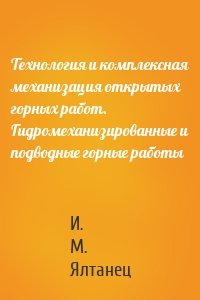 Технология и комплексная механизация открытых горных работ. Гидромеханизированные и подводные горные работы

И.
М.
Ялтанец